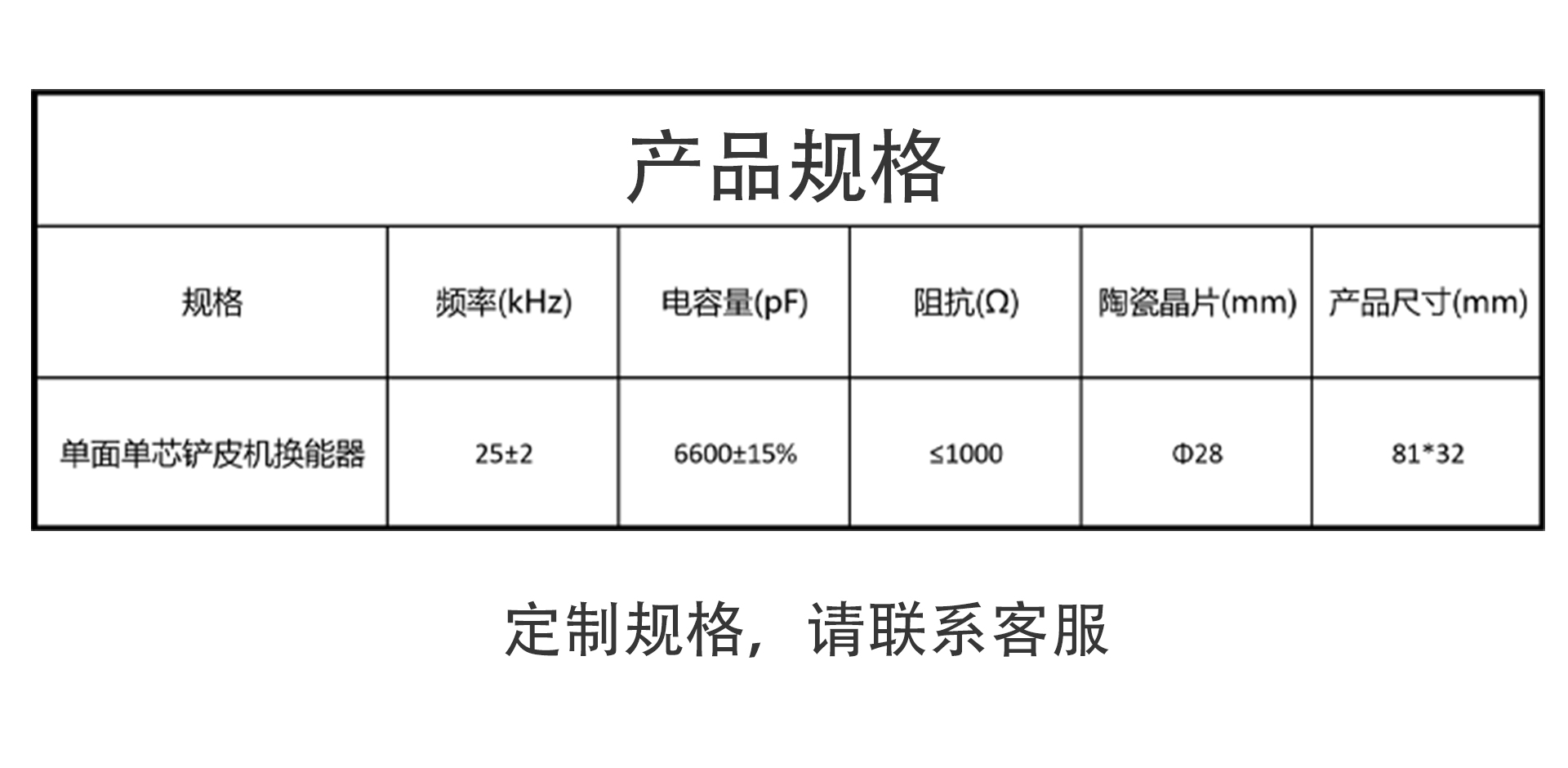 | 产品规格 | | | | | |
|---|---|---|---|---|---|
| 规格 | 频率(kHz) | 电容量(pF) | 阻抗(Ω) | 陶瓷晶片(mm) | 产品尺寸(mm) |
| 单面单芯铲皮机换能器 | 25±2 | 6600±15% | ≤1000 | Φ28 | 81*32 |

定制规格，请联系客服